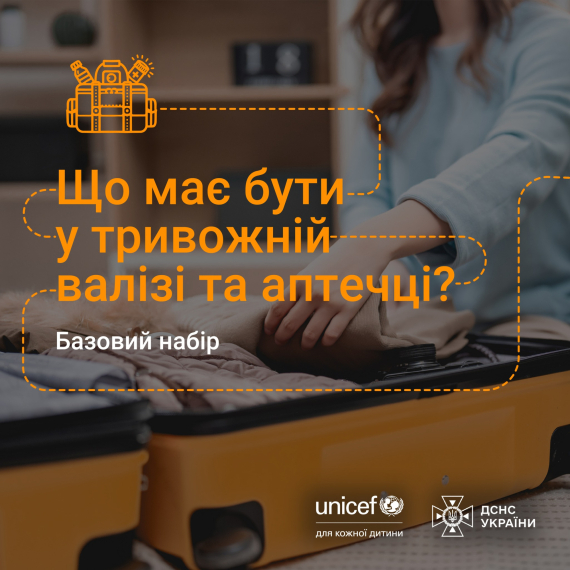 Що має бути у тривожній валізі та аптечці?

Базовий набір

unicef
для кожної дитини

ДСНС
УКРАЇНИ